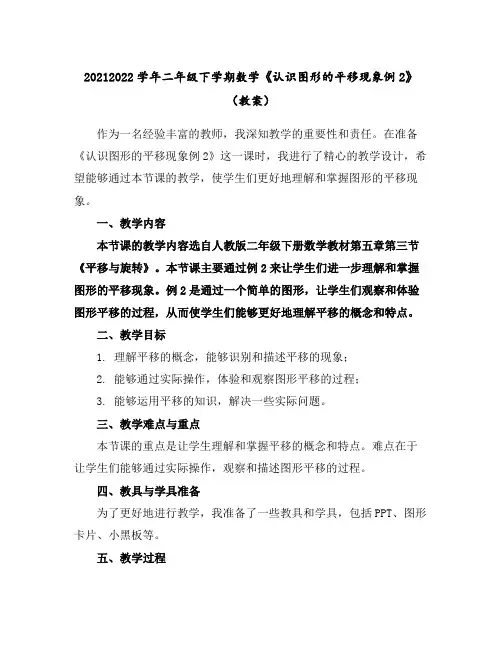 20212022 学年二年级下学期数学《认识图形的平移现象例 2》（教案）

作为一名经验丰富的教师，我深知教学的重要性和责任。在准备《认识图形的平移现象例 2》这一课时，我进行了精心的教学设计，希望能够通过本节课的教学，使学生们更好地理解和掌握图形的平移现象。

一、教学内容

本节课的教学内容选自人教版二年级下册数学教材第五章第三节《平移与旋转》。本节课主要通过例 2 来让学生们进一步理解和掌握图形的平移现象。例 2 是通过一个简单的图形，让学生们观察和体验图形平移的过程，从而使学生们能够更好地理解平移的概念和特点。

二、教学目标

1. 理解平移的概念，能够识别和描述平移的现象；

2. 能够通过实际操作，体验和观察图形平移的过程；

3. 能够运用平移的知识，解决一些实际问题。

三、教学难点与重点

本节课的重点是让学生理解和掌握平移的概念和特点。难点在于让学生们能够通过实际操作，观察和描述图形平移的过程。

四、教具与学具准备

为了更好地进行教学，我准备了一些教具和学具，包括 PPT、图形卡片、小黑板等。

五、教学过程